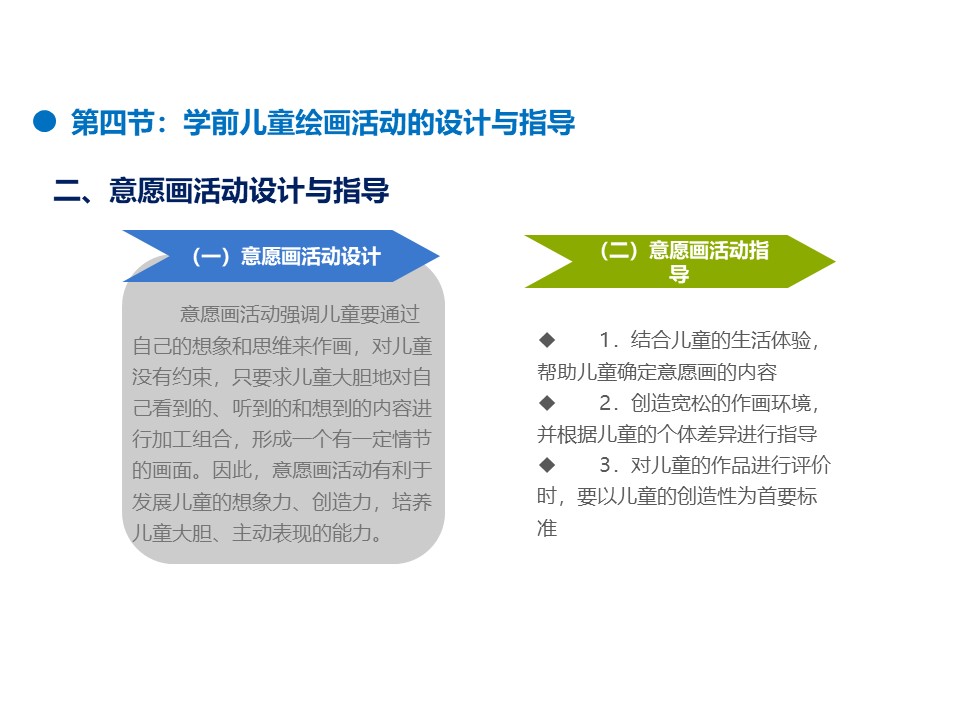 第四节：学前儿童绘画活动的设计与指导

二、意愿画活动设计与指导

（一）意愿画活动设计

意愿画活动强调儿童要通过自己的想象和思维来作画，对儿童没有约束，只要求儿童大胆地对自己看到的、听到的和想到的内容进行加工组合，形成一个有一定情节的画面。因此，意愿画活动有利于发展儿童的想象力、创造力，培养儿童大胆、主动表现的能力。

（二）意愿画活动指导

◆ 1．结合儿童的生活体验，帮助儿童确定意愿画的内容
◆ 2．创造宽松的作画环境，并根据儿童的个体差异进行指导
◆ 3．对儿童的作品进行评价时，要以儿童的创造性为首要标准